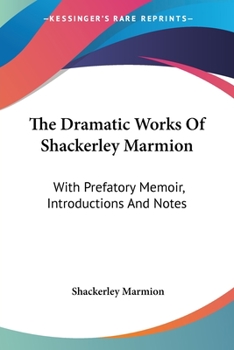 —KESSINGER'S RARE REPRINTS—

The Dramatic Works Of Shackerley Marmion

With Prefatory Memoir, Introductions And Notes

Shackerley Marmion